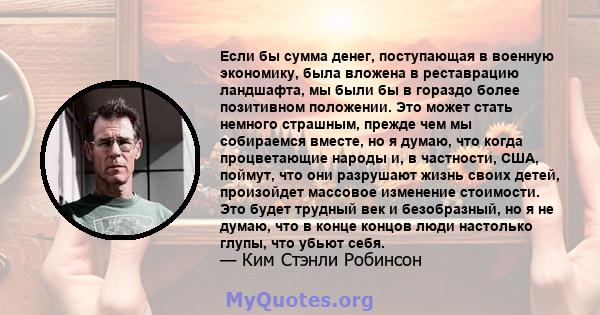 Если бы сумма денег, поступающая в военную экономику, была вложена в реставрацию ландшафта, мы были бы в гораздо более позитивном положении. Это может стать немного страшным, прежде чем мы собираемся вместе, но я думаю, что когда процветающие народы и, в частности, США, поймут, что они разрушают жизнь своих детей, произойдет массовое изменение стоимости. Это будет трудный век и безобразный, но я не думаю, что в конце концов люди настолько глупы, что убьют себя.
— Ким Стэнли Робинсон

MyQuotes.org